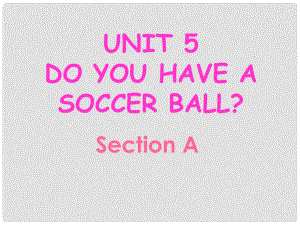 UNIT 5
DO YOU HAVE A SOCCER BALL?

Section A